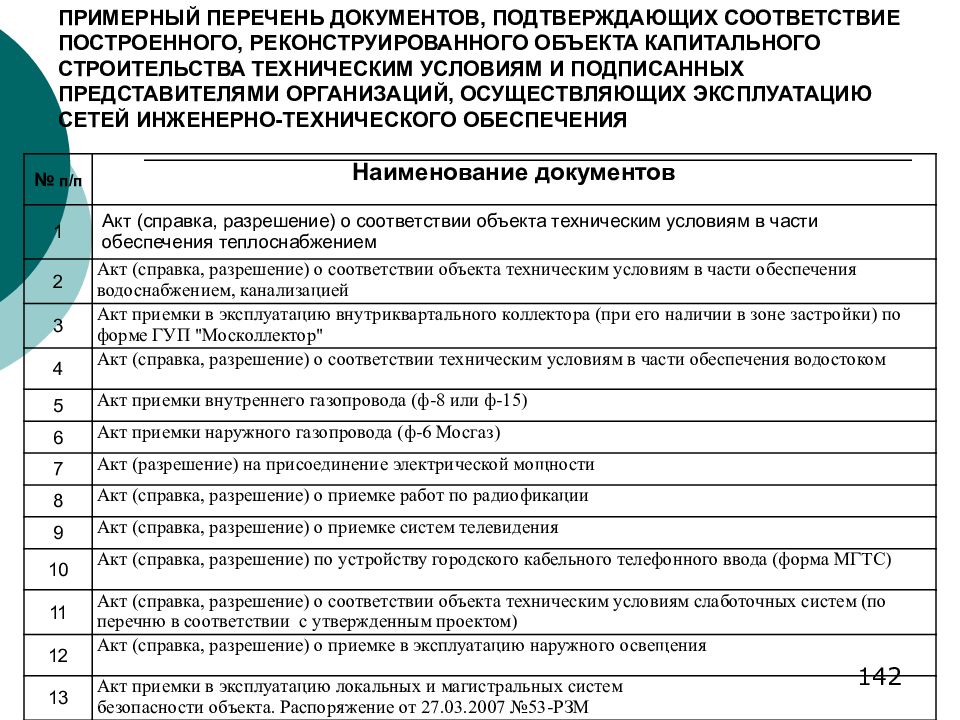 ПРИМЕРНЫЙ ПЕРЕЧЕНЬ ДОКУМЕНТОВ, ПОДТВЕРЖДАЮЩИХ СООТВЕТСТВИЕ ПОСТРОЕННОГО, РЕКОНСТРУИРОВАННОГО ОБЪЕКТА КАПИТАЛЬНОГО СТРОИТЕЛЬСТВА ТЕХНИЧЕСКИМ УСЛОВИЯМ И ПОДПИСАННЫХ ПРЕДСТАВИТЕЛЯМИ ОРГАНИЗАЦИЙ, ОСУЩЕСТВЛЯЮЩИХ ЭКСПЛУАТАЦИЮ СЕТЕЙ ИНЖЕНЕРНО-ТЕХНИЧЕСКОГО ОБЕСПЕЧЕНИЯ

| № п/п | Наименование документов |
|---|---|
| 1 | Акт (справка, разрешение) о соответствии объекта техническим условиям в части обеспечения теплоснабжением |
| 2 | Акт (справка, разрешение) о соответствии объекта техническим условиям в части обеспечения водоснабжением, канализацией |
| 3 | Акт приемки в эксплуатацию внутриквартального коллектора (при его наличии в зоне застройки) по форме ГУП "Москоллектор" |
| 4 | Акт (справка, разрешение) о соответствии техническим условиям в части обеспечения водостоком |
| 5 | Акт приемки внутреннего газопровода (ф-8 или ф-15) |
| 6 | Акт приемки наружного газопровода (ф-6 Мосгаз) |
| 7 | Акт (разрешение) на присоединение электрической мощности |
| 8 | Акт (справка, разрешение) о приемке работ по радиофикации |
| 9 | Акт (справка, разрешение) о приемке систем телевидения |
| 10 | Акт (справка, разрешение) по устройству городского кабельного телефонного ввода (форма МГТС) |
| 11 | Акт (справка, разрешение) о соответствии объекта техническим условиям слаботочных систем (по перечню в соответствии с утвержденным проектом) |
| 12 | Акт (справка, разрешение) о приемке в эксплуатацию наружного освещения |
| 13 | Акт приемки в эксплуатацию локальных и магистральных систем безопасности объекта. Распоряжение от 27.03.2007 №53-РЗМ |

142